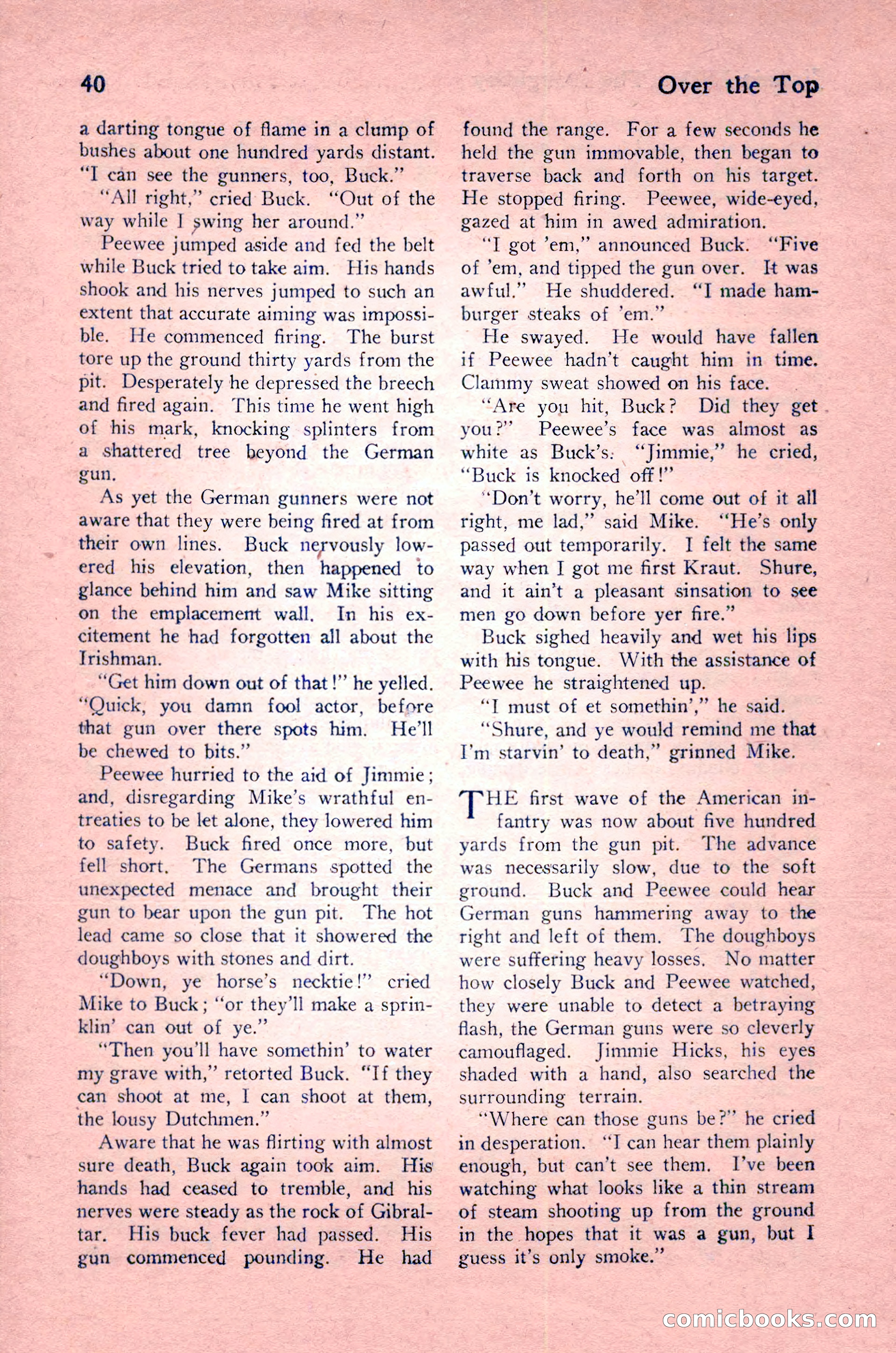 40 Over the Top

a darting tongue of flame in a clump of bushes about one hundred yards distant. "I can see the gunners, too, Buck."

"All right," cried Buck. "Out of the way while I swing her around."

Peewee jumped aside and fed the belt while Buck tried to take aim. His hands shook and his nerves jumped to such an extent that accurate aiming was impossible. He commenced firing. The burst tore up the ground thirty yards from the pit. Desperately he depressed the breech and fired again. This time he went high of his mark, knocking splinters from a shattered tree beyond the German gun.

As yet the German gunners were not aware that they were being fired at from their own lines. Buck nervously lowered his elevation, then happened to glance behind him and saw Mike sitting on the emplacement wall. In his excitement he had forgotten all about the Irishman.

"Get him down out of that!" he yelled. "Quick, you damn fool actor, before that gun over there spots him. He'll be chewed to bits."

Peewee hurried to the aid of Jimmie; and, disregarding Mike's wrathful entreaties to be let alone, they lowered him to safety. Buck fired once more, but fell short. The Germans spotted the unexpected menace and brought their gun to bear upon the gun pit. The hot lead came so close that it showered the doughboys with stones and dirt.

"Down, ye horse's necktie!" cried Mike to Buck; "or they'll make a sprinklin' can out of ye."

"Then you'll have somethin' to water my grave with," retorted Buck. "If they can shoot at me, I can shoot at them, the lousy Dutchmen."

Aware that he was flirting with almost sure death, Buck again took aim. His hands had ceased to tremble, and his nerves were steady as the rock of Gibraltar. His buck fever had passed. His gun commenced pounding. He had found the range. For a few seconds he held the gun immovable, then began to traverse back and forth on his target. He stopped firing. Peewee, wide-eyed, gazed at him in awed admiration.

"I got 'em," announced Buck. "Five of 'em, and tipped the gun over. It was awful." He shuddered. "I made hamburger steaks of 'em."

He swayed. He would have fallen if Peewee hadn't caught him in time. Clammy sweat showed on his face.

"Are you hit, Buck? Did they get you?" Peewee's face was almost as white as Buck's. "Jimmie," he cried, "Buck is knocked off!"

"Don't worry, he'll come out of it all right, me lad," said Mike. "He's only passed out temporarily. I felt the same way when I got me first Kraut. Shure, and it ain't a pleasant sinsation to see men go down before yer fire."

Buck sighed heavily and wet his lips with his tongue. With the assistance of Peewee he straightened up.

"I must of et somethin'," he said.

"Shure, and ye would remind me that I'm starvin' to death," grinned Mike.

THE first wave of the American infantry was now about five hundred yards from the gun pit. The advance was necessarily slow, due to the soft ground. Buck and Peewee could hear German guns hammering away to the right and left of them. The doughboys were suffering heavy losses. No matter how closely Buck and Peewee watched, they were unable to detect a betraying flash, the German guns were so cleverly camouflaged. Jimmie Hicks, his eyes shaded with a hand, also searched the surrounding terrain.

"Where can those guns be?" he cried in desperation. "I can hear them plainly enough, but can't see them. I've been watching what looks like a thin stream of steam shooting up from the ground in the hopes that it was a gun, but I guess it's only smoke."

comicbooks.com